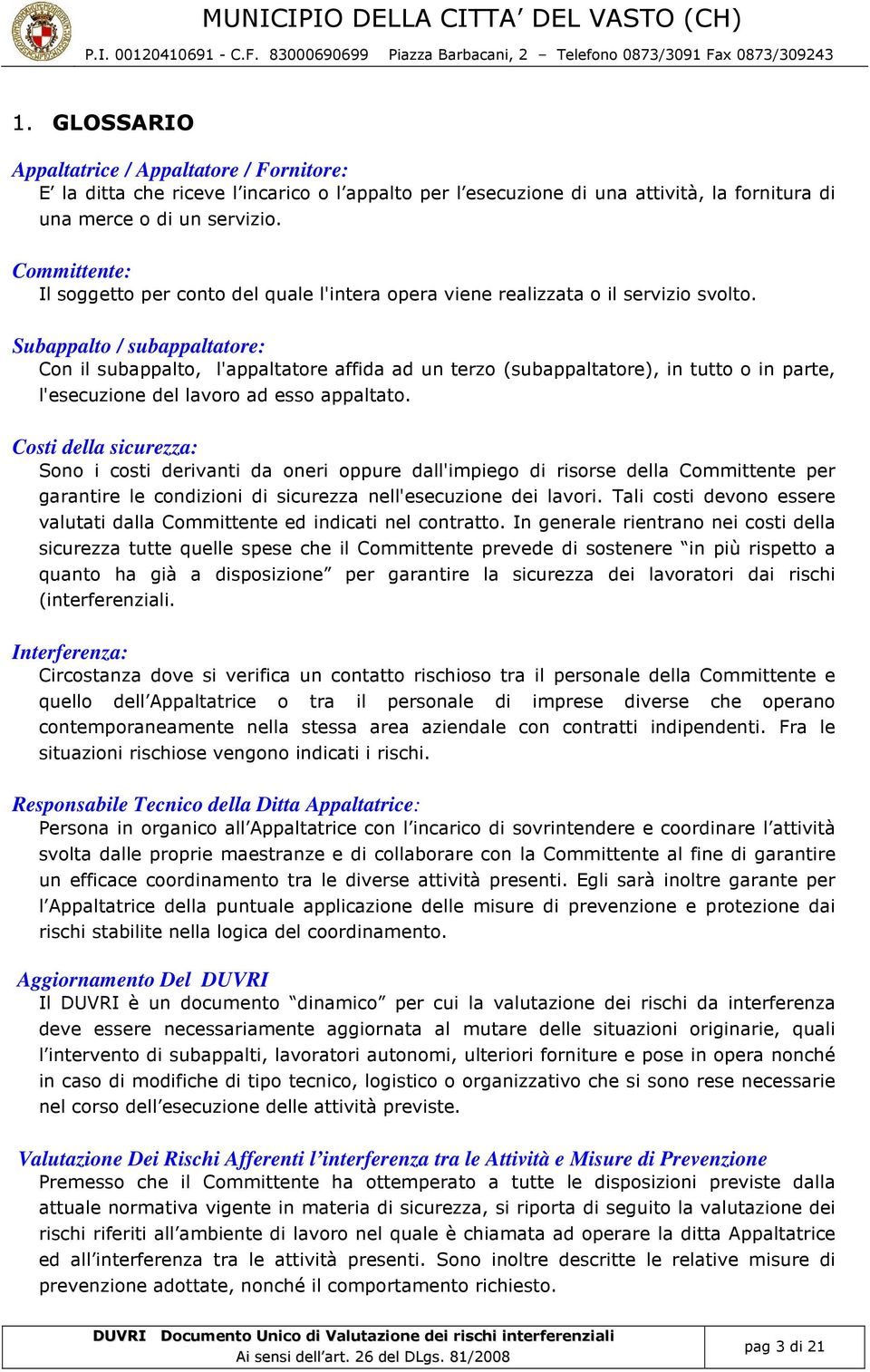 MUNICIPIO DELLA CITTA’ DEL VASTO (CH)
P.I. 00120410691 - C.F. 83000690699 Piazza Barbacani, 2 – Telefono 0873/3091 Fax 0873/309243

1. GLOSSARIO

Appaltatrice / Appaltatore / Fornitore:
E’ la ditta che riceve l’incarico o l’appalto per l’esecuzione di una attività, la fornitura di una merce o di un servizio.

Committente:
Il soggetto per conto del quale l'intera opera viene realizzata o il servizio svolto.

Subappalto / subappaltatore:
Con il subappalto, l'appaltatore affida ad un terzo (subappaltatore), in tutto o in parte, l'esecuzione del lavoro ad esso appaltato.

Costi della sicurezza:
Sono i costi derivanti da oneri oppure dall'impiego di risorse della Committente per garantire le condizioni di sicurezza nell'esecuzione dei lavori. Tali costi devono essere valutati dalla Committente ed indicati nel contratto. In generale rientrano nei costi della sicurezza tutte quelle spese che il Committente prevede di sostenere “in più rispetto a quanto ha già a disposizione” per garantire la sicurezza dei lavoratori dai rischi (interferenziali.

Interferenza:
Circostanza dove si verifica un contatto rischioso tra il personale della Committente e quello dell’Appaltatrice o tra il personale di imprese diverse che operano contemporaneamente nella stessa area aziendale con contratti indipendenti. Fra le situazioni rischiose vengono indicati i rischi.

Responsabile Tecnico della Ditta Appaltatrice:
Persona in organico all’Appaltatrice con l’incarico di sovrintendere e coordinare l’attività svolta dalle proprie maestranze e di collaborare con la Committente al fine di garantire un efficace coordinamento tra le diverse attività presenti. Egli sarà inoltre garante per l’Appaltatrice della puntuale applicazione delle misure di prevenzione e protezione dai rischi stabilite nella logica del coordinamento.

Aggiornamento Del DUVRI
Il DUVRI è un documento “dinamico” per cui la valutazione dei rischi da interferenza deve essere necessariamente aggiornata al mutare delle situazioni originarie, quali l’intervento di subappalti, lavoratori autonomi, ulteriori forniture e pose in opera nonché in caso di modifiche di tipo tecnico, logistico o organizzativo che si sono rese necessarie nel corso dell’esecuzione delle attività previste.

Valutazione Dei Rischi Afferenti l’interferenza tra le Attività e Misure di Prevenzione
Premesso che il Committente ha ottemperato a tutte le disposizioni previste dalla attuale normativa vigente in materia di sicurezza, si riporta di seguito la valutazione dei rischi riferiti all’ambiente di lavoro nel quale è chiamata ad operare la ditta Appaltatrice ed all’interferenza tra le attività presenti. Sono inoltre descritte le relative misure di prevenzione adottate, nonché il comportamento richiesto.

DUVRI Documento Unico di Valutazione dei rischi interferenziali
Ai sensi dell’art. 26 del DLgs. 81/2008
pag 3 di 21